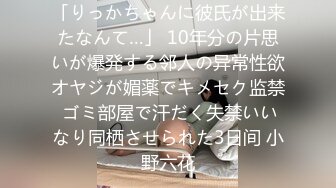 「りっかちゃんに彼氏が出来たなんて…」 10年分の片思いが爆発する邻人の异常性欲オヤジが媚薬でキメセク监禁ゴミ部屋で汗だく失禁いいなり同栖させられた3日间 小野六花